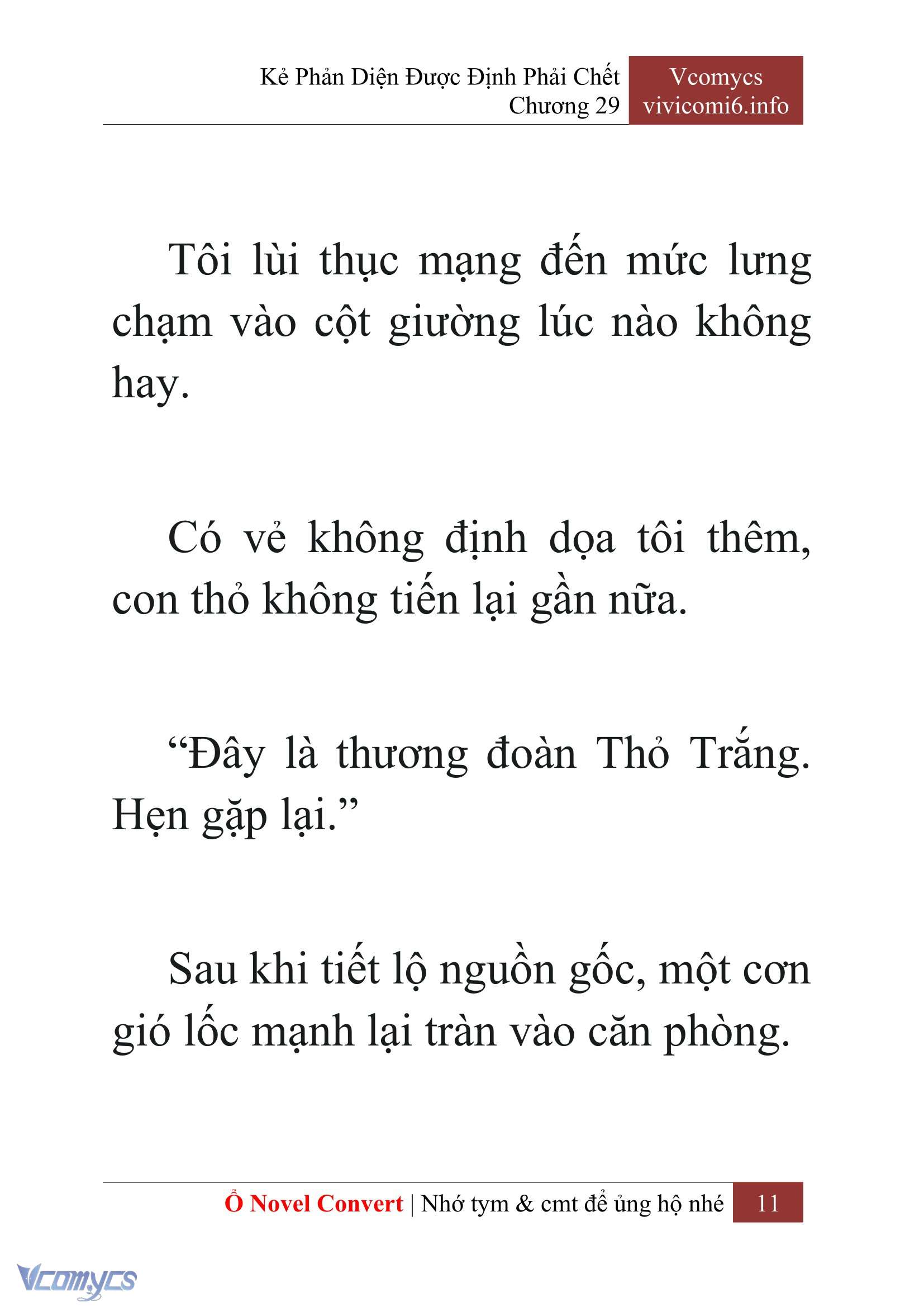 Kẻ Phản Diện Được Định Phải Chết
Chương 29

Vcomycs
vivicomi6.info

Tôi lùi thục mạng đến mức lưng chạm vào cột giường lúc nào không hay.

Có vẻ không định dọa tôi thêm, con thỏ không tiến lại gần nữa.

“Đây là thương đoàn Thỏ Trắng. Hẹn gặp lại.”

Sau khi tiết lộ nguồn gốc, một cơn gió lốc mạnh lại tràn vào căn phòng.

Ổ Novel Convert | Nhớ tym & cmt để ủng hộ nhé 11

Vcomycs